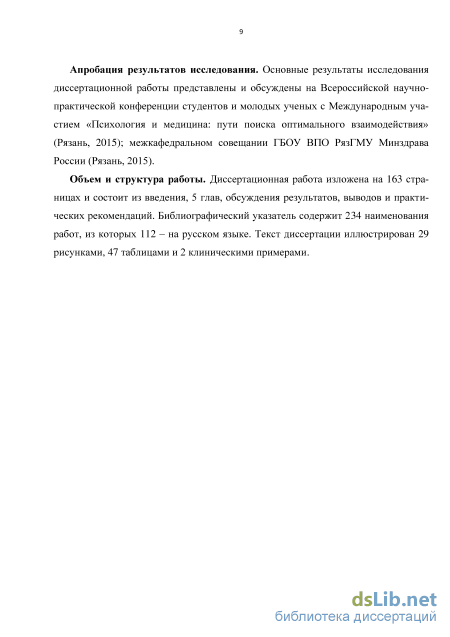 9

**Апробация результатов исследования.** Основные результаты исследования диссертационной работы представлены и обсуждены на Всероссийской научно-практической конференции студентов и молодых ученых с Международным участием «Психология и медицина: пути поиска оптимального взаимодействия» (Рязань, 2015); межкафедральном совещании ГБОУ ВПО РязГМУ Минздрава России (Рязань, 2015).

**Объем и структура работы.** Диссертационная работа изложена на 163 страницах и состоит из введения, 5 глав, обсуждения результатов, выводов и практических рекомендаций. Библиографический указатель содержит 234 наименования работ, из которых 112 – на русском языке. Текст диссертации иллюстрирован 29 рисунками, 47 таблицами и 2 клиническими примерами.

dsLib.net
библиотека диссертаций